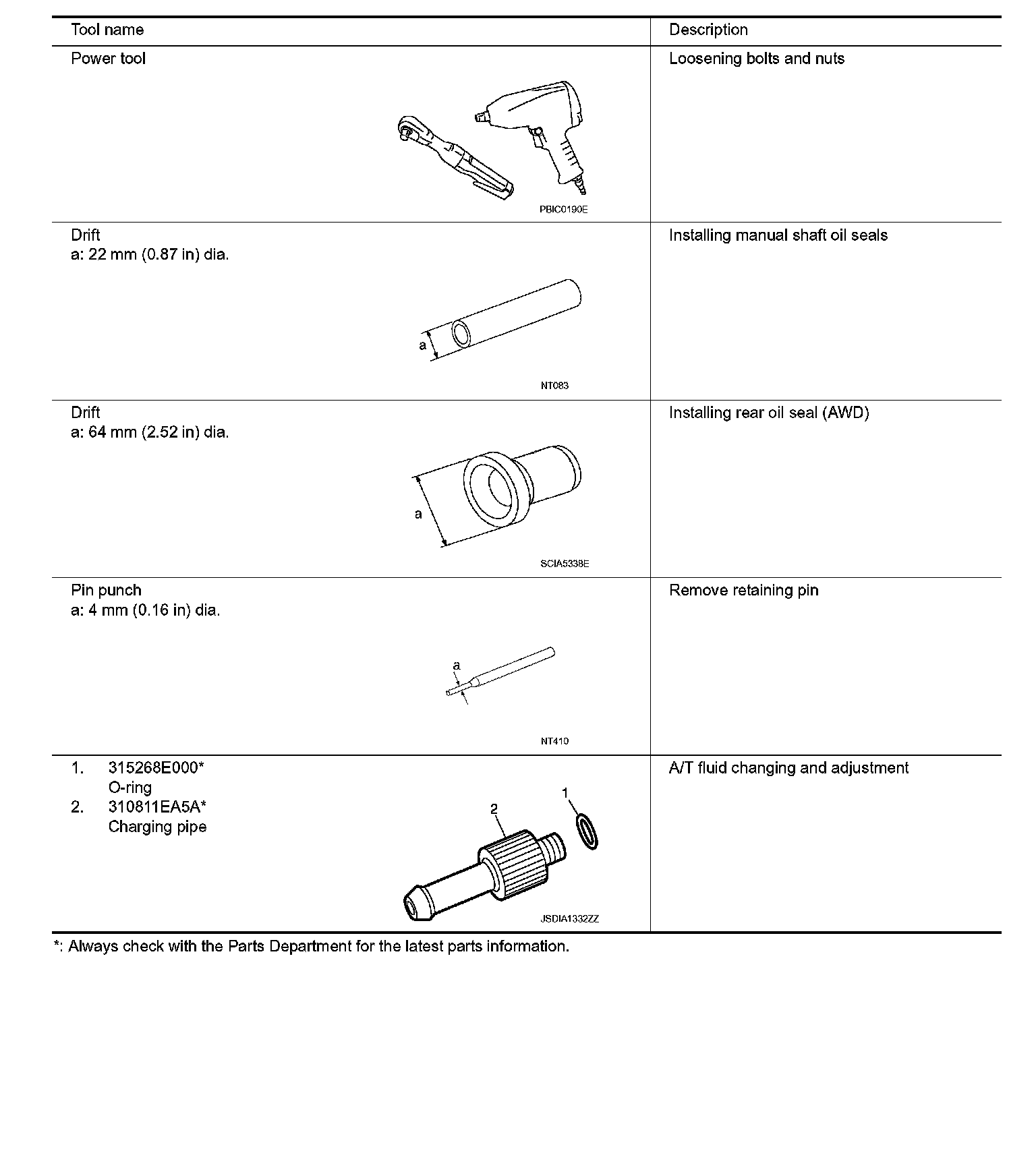 | Tool name | Description |
|---|---|
| Power tool PBIC0190E | Loosening bolts and nuts |
| Drift a: 22 mm (0.87 in) dia. a NT083 | Installing manual shaft oil seals |
| Drift a: 64 mm (2.52 in) dia. a SCIA5338E | Installing rear oil seal (AWD) |
| Pin punch a: 4 mm (0.16 in) dia. a NT410 | Remove retaining pin |
| 1. 315268E000* O-ring 2. 310811EA5A* Charging pipe 1 2 JSDIA1332ZZ | A/T fluid changing and adjustment |

*: Always check with the Parts Department for the latest parts information.